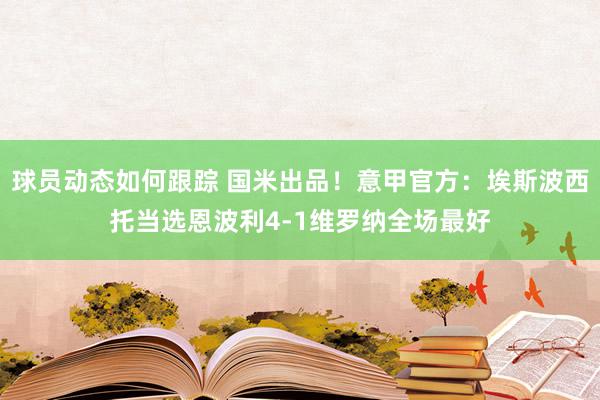 球员动态如何跟踪 国米出品！意甲官方：埃斯波西托当选恩波利4-1维罗纳全场最好